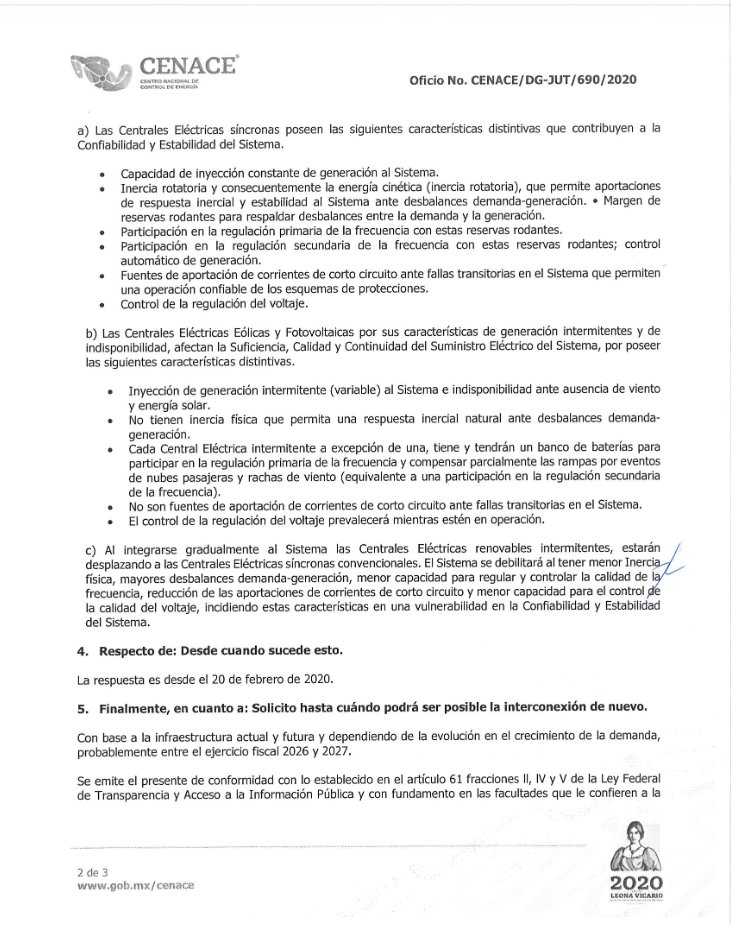 CENACE
CENTRO NACIONAL DE CONTROL DE ENERGÍA

Oficio No. CENACE/DG-JUT/690/2020

a) Las Centrales Eléctricas síncronas poseen las siguientes características distintivas que contribuyen a la Confiabilidad y Estabilidad del Sistema.

• Capacidad de inyección constante de generación al Sistema.
• Inercia rotatoria y consecuentemente la energía cinética (inercia rotatoria), que permite aportaciones de respuesta inercial y estabilidad al Sistema ante desbalances demanda-generación. • Margen de reservas rodantes para respaldar desbalances entre la demanda y la generación.
• Participación en la regulación primaria de la frecuencia con estas reservas rodantes.
• Participación en la regulación secundaria de la frecuencia con estas reservas rodantes; control automático de generación.
• Fuentes de aportación de corrientes de corto circuito ante fallas transitorias en el Sistema que permiten una operación confiable de los esquemas de protecciones.
• Control de la regulación del voltaje.

b) Las Centrales Eléctricas Eólicas y Fotovoltaicas por sus características de generación intermitentes y de indisponibilidad, afectan la Suficiencia, Calidad y Continuidad del Suministro Eléctrico del Sistema, por poseer las siguientes características distintivas.

• Inyección de generación intermitente (variable) al Sistema e indisponibilidad ante ausencia de viento y energía solar.
• No tienen inercia física que permita una respuesta inercial natural ante desbalances demanda-generación.
• Cada Central Eléctrica intermitente a excepción de una, tiene y tendrán un banco de baterías para participar en la regulación primaria de la frecuencia y compensar parcialmente las rampas por eventos de nubes pasajeras y rachas de viento (equivalente a una participación en la regulación secundaria de la frecuencia).
• No son fuentes de aportación de corrientes de corto circuito ante fallas transitorias en el Sistema.
• El control de la regulación del voltaje prevalecerá mientras estén en operación.

c) Al integrarse gradualmente al Sistema las Centrales Eléctricas renovables intermitentes, estarán desplazando a las Centrales Eléctricas síncronas convencionales. El Sistema se debilitará al tener menor Inercia física, mayores desbalances demanda-generación, menor capacidad para regular y controlar la calidad de la frecuencia, reducción de las aportaciones de corrientes de corto circuito y menor capacidad para el control de la calidad del voltaje, incidiendo estas características en una vulnerabilidad en la Confiabilidad y Estabilidad del Sistema.

4. Respecto de: Desde cuando sucede esto.

La respuesta es desde el 20 de febrero de 2020.

5. Finalmente, en cuanto a: Solicito hasta cuándo podrá ser posible la interconexión de nuevo.

Con base a la infraestructura actual y futura y dependiendo de la evolución en el crecimiento de la demanda, probablemente entre el ejercicio fiscal 2026 y 2027.

Se emite el presente de conformidad con lo establecido en el artículo 61 fracciones II, IV y V de la Ley Federal de Transparencia y Acceso a la Información Pública y con fundamento en las facultades que le confieren a la

2 de 3
www.gob.mx/cenace

2020
LEONA VICARIO